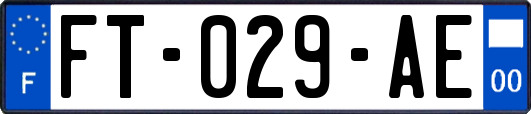 F
FT-029-AE
00